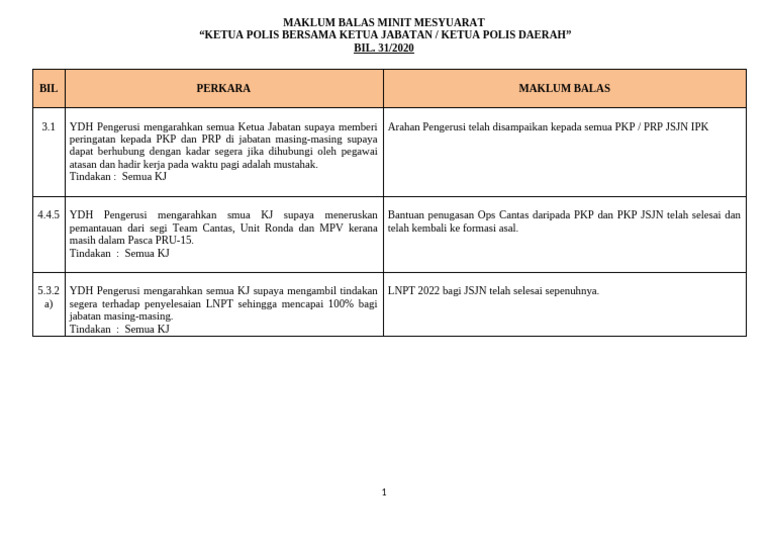 MAKLUM BALAS MINIT MESYUARAT
“KETUA POLIS BERSAMA KETUA JABATAN / KETUA POLIS DAERAH”
BIL. 31/2020

| BIL | PERKARA | MAKLUM BALAS |
|---|---|---|
| 3.1 | YDH Pengerusi mengarahkan semua Ketua Jabatan supaya memberi peringatan kepada PKP dan PRP di jabatan masing-masing supaya dapat berhubung dengan kadar segera jika dihubungi oleh pegawai atasan dan hadir kerja pada waktu pagi adalah mustahak. Tindakan : Semua KJ | Arahan Pengerusi telah disampaikan kepada semua PKP / PRP JSJN IPK |
| 4.4.5 | YDH Pengerusi mengarahkan smua KJ supaya meneruskan pemantauan dari segi Team Cantas, Unit Ronda dan MPV kerana masih dalam Pasca PRU-15. Tindakan : Semua KJ | Bantuan penugasan Ops Cantas daripada PKP dan PKP JSJN telah selesai dan telah kembali ke formasi asal. |
| 5.3.2 a) | YDH Pengerusi mengarahkan semua KJ supaya mengambil tindakan segera terhadap penyelesaian LNPT sehingga mencapai 100% bagi jabatan masing-masing. Tindakan : Semua KJ | LNPT 2022 bagi JSJN telah selesai sepenuhnya. |

1